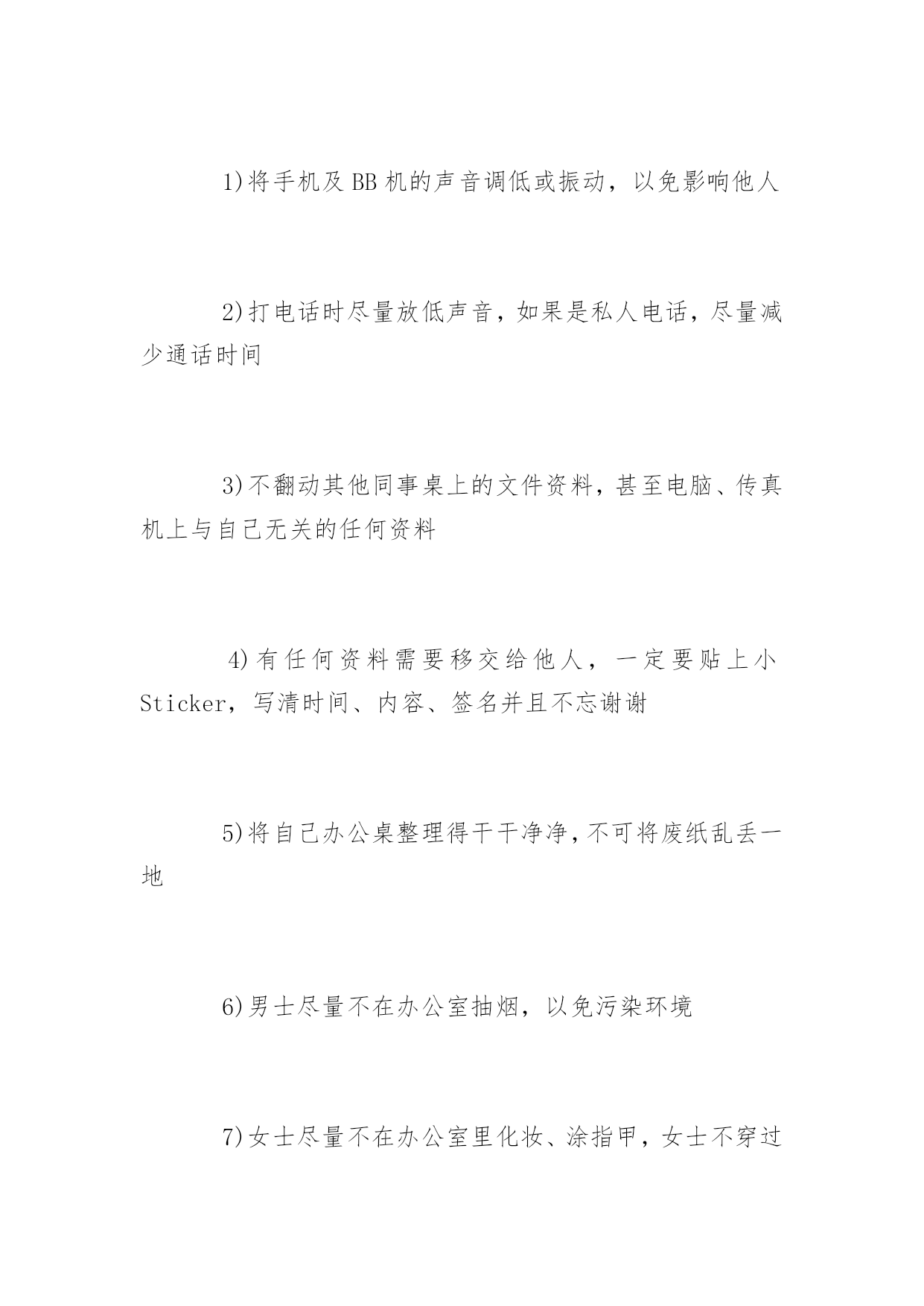 1)将手机及BB机的声音调低或振动，以免影响他人

2)打电话时尽量放低声音，如果是私人电话，尽量减少通话时间

3)不翻动其他同事桌上的文件资料，甚至电脑、传真机上与自己无关的任何资料

4)有任何资料需要移交给他人，一定要贴上小Sticker，写清时间、内容、签名并且不忘谢谢

5)将自己办公桌整理得干干净净,不可将废纸乱丢一地

6)男士尽量不在办公室抽烟，以免污染环境

7)女士尽量不在办公室里化妆、涂指甲，女士不穿过